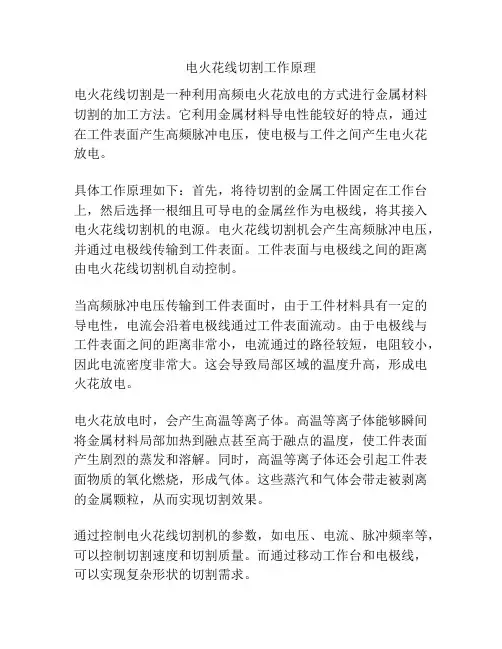 电火花线切割工作原理

电火花线切割是一种利用高频电火花放电的方式进行金属材料切割的加工方法。它利用金属材料导电性能较好的特点，通过在工件表面产生高频脉冲电压，使电极与工件之间产生电火花放电。

具体工作原理如下：首先，将待切割的金属工件固定在工作台上，然后选择一根细且可导电的金属丝作为电极线，将其接入电火花线切割机的电源。电火花线切割机会产生高频脉冲电压，并通过电极线传输到工件表面。工件表面与电极线之间的距离由电火花线切割机自动控制。

当高频脉冲电压传输到工件表面时，由于工件材料具有一定的导电性，电流会沿着电极线通过工件表面流动。由于电极线与工件表面之间的距离非常小，电流通过的路径较短，电阻较小，因此电流密度非常大。这会导致局部区域的温度升高，形成电火花放电。

电火花放电时，会产生高温等离子体。高温等离子体能够瞬间将金属材料局部加热到融点甚至高于融点的温度，使工件表面产生剧烈的蒸发和溶解。同时，高温等离子体还会引起工件表面物质的氧化燃烧，形成气体。这些蒸汽和气体会带走被剥离的金属颗粒，从而实现切割效果。

通过控制电火花线切割机的参数，如电压、电流、脉冲频率等，可以控制切割速度和切割质量。而通过移动工作台和电极线，可以实现复杂形状的切割需求。